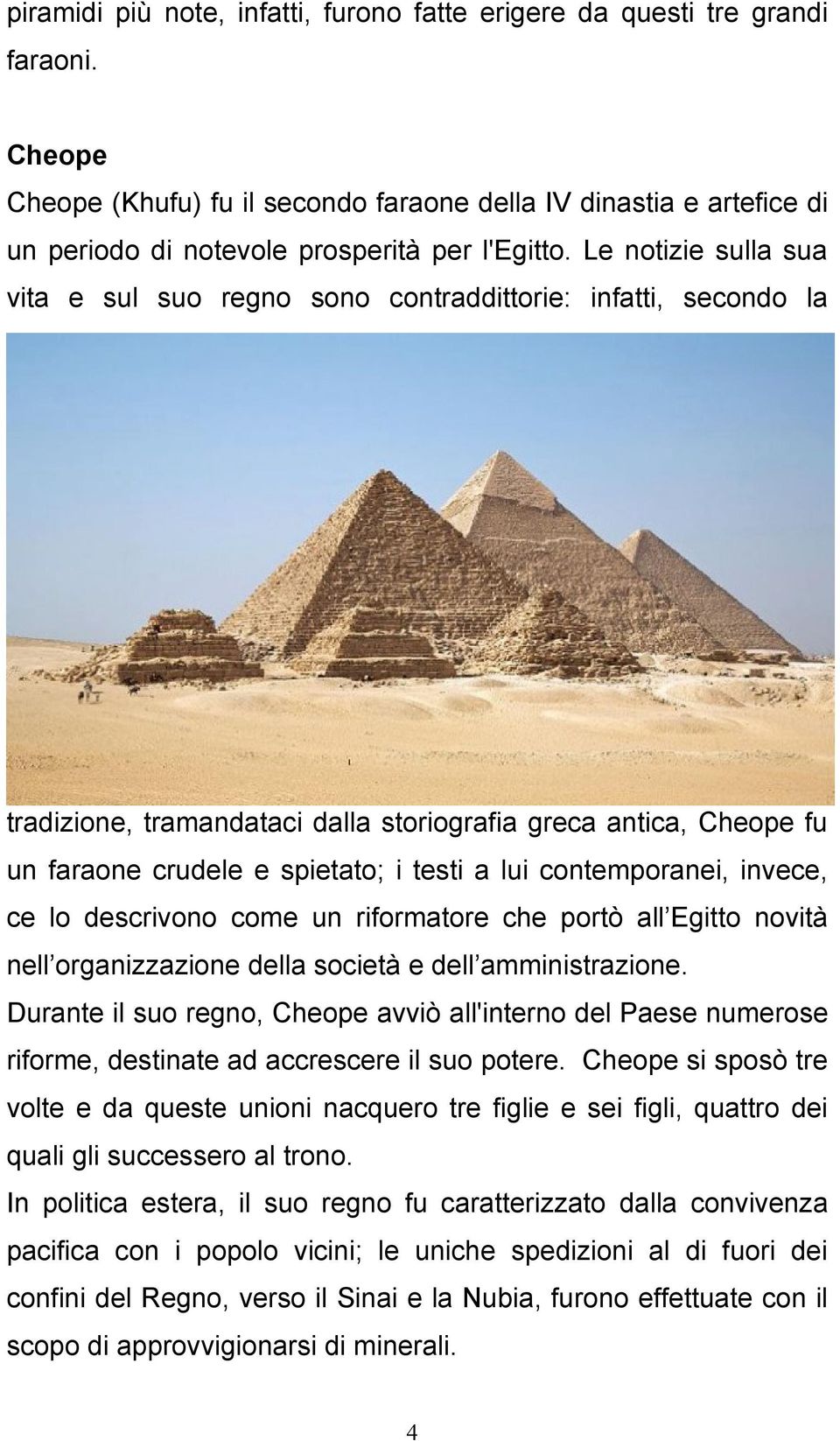 piramidi più note, infatti, furono fatte erigere da questi tre grandi faraoni.

Cheope

Cheope (Khufu) fu il secondo faraone della IV dinastia e artefice di un periodo di notevole prosperità per l'Egitto. Le notizie sulla sua vita e sul suo regno sono contraddittorie: infatti, secondo la tradizione, tramandataci dalla storiografia greca antica, Cheope fu un faraone crudele e spietato; i testi a lui contemporanei, invece, ce lo descrivono come un riformatore che portò all'Egitto novità nell'organizzazione della società e dell'amministrazione.

Durante il suo regno, Cheope avviò all'interno del Paese numerose riforme, destinate ad accrescere il suo potere. Cheope si sposò tre volte e da queste unioni nacquero tre figlie e sei figli, quattro dei quali gli successero al trono.

In politica estera, il suo regno fu caratterizzato dalla convivenza pacifica con i popolo vicini; le uniche spedizioni al di fuori dei confini del Regno, verso il Sinai e la Nubia, furono effettuate con il scopo di approvvigionarsi di minerali.

4